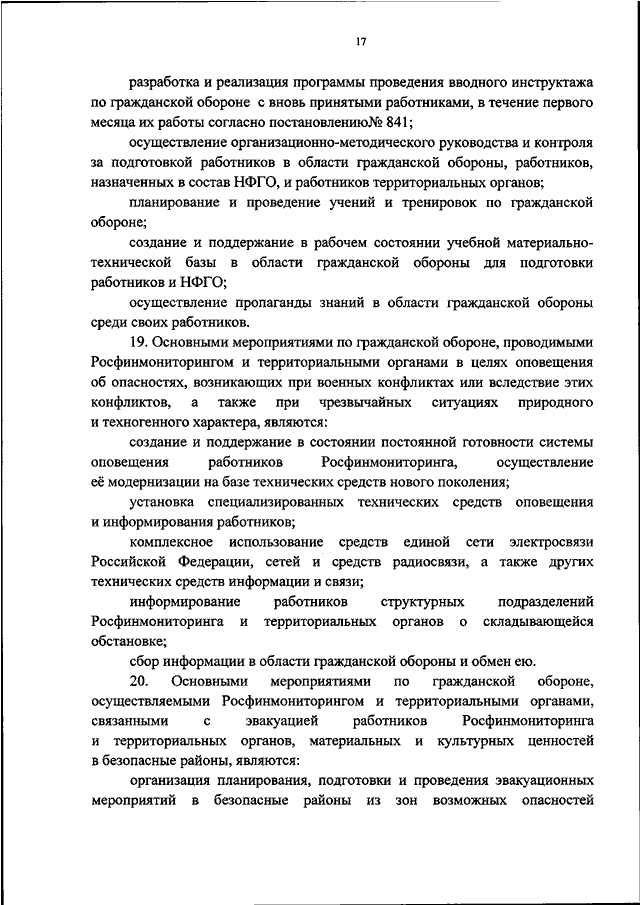 17

разработка и реализация программы проведения вводного инструктажа по гражданской обороне с вновь принятыми работниками, в течение первого месяца их работы согласно постановлению№ 841;

осуществление организационно-методического руководства и контроля за подготовкой работников в области гражданской обороны, работников, назначенных в состав НФГО, и работников территориальных органов;

планирование и проведение учений и тренировок по гражданской обороне;

создание и поддержание в рабочем состоянии учебной материально-технической базы в области гражданской обороны для подготовки работников и НФГО;

осуществление пропаганды знаний в области гражданской обороны среди своих работников.

19. Основными мероприятиями по гражданской обороне, проводимыми Росфинмониторингом и территориальными органами в целях оповещения об опасностях, возникающих при военных конфликтах или вследствие этих конфликтов, а также при чрезвычайных ситуациях природного и техногенного характера, являются:

создание и поддержание в состоянии постоянной готовности системы оповещения работников Росфинмониторинга, осуществление её модернизации на базе технических средств нового поколения;

установка специализированных технических средств оповещения и информирования работников;

комплексное использование средств единой сети электросвязи Российской Федерации, сетей и средств радиосвязи, а также других технических средств информации и связи;

информирование работников структурных подразделений Росфинмониторинга и территориальных органов о складывающейся обстановке;

сбор информации в области гражданской обороны и обмен ею.

20. Основными мероприятиями по гражданской обороне, осуществляемыми Росфинмониторингом и территориальными органами, связанными с эвакуацией работников Росфинмониторинга и территориальных органов, материальных и культурных ценностей в безопасные районы, являются:

организация планирования, подготовки и проведения эвакуационных мероприятий в безопасные районы из зон возможных опасностей